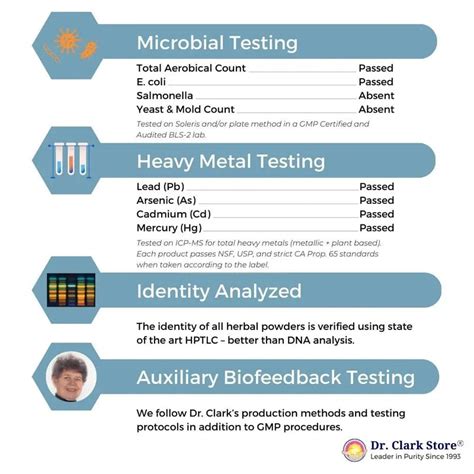 Microbial Testing

Total Aerobical Count Passed
E. coli Passed
Salmonella Absent
Yeast & Mold Count Absent

Tested on Soleris and/or plate method in a GMP Certified and Audited BLS-2 lab.

Heavy Metal Testing

Lead (Pb) Passed
Arsenic (As) Passed
Cadmium (Cd) Passed
Mercury (Hg) Passed

Tested on ICP-MS for total heavy metals (metallic + plant based). Each product passes NSF, USP, and strict CA Prop. 65 standards when taken according to the label.

Identity Analyzed

The identity of all herbal powders is verified using state of the art HPTLC – better than DNA analysis.

Auxiliary Biofeedback Testing

We follow Dr. Clark's production methods and testing protocols in addition to GMP procedures.

Dr. Clark Store®
Leader in Purity Since 1993